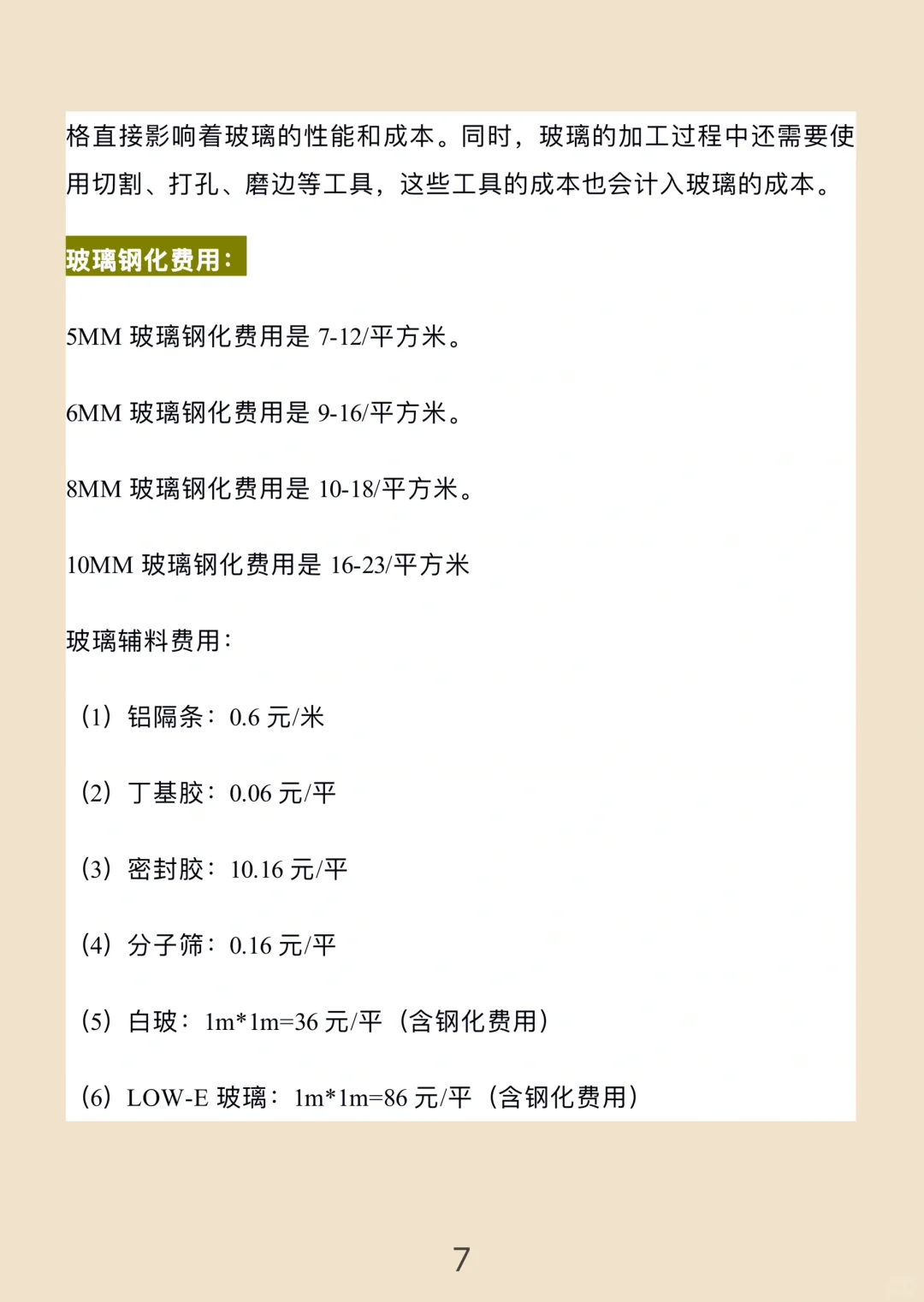 格直接影响着玻璃的性能和成本。同时，玻璃的加工过程中还需要使用切割、打孔、磨边等工具，这些工具的成本也会计入玻璃的成本。

玻璃钢化费用：

5MM 玻璃钢化费用是 7-12/平方米。

6MM 玻璃钢化费用是 9-16/平方米。

8MM 玻璃钢化费用是 10-18/平方米。

10MM 玻璃钢化费用是 16-23/平方米

玻璃辅料费用：

（1）铝隔条：0.6 元/米

（2）丁基胶：0.06 元/平

（3）密封胶：10.16 元/平

（4）分子筛：0.16 元/平

（5）白玻：1m*1m=36 元/平（含钢化费用）

（6）LOW-E 玻璃：1m*1m=86 元/平（含钢化费用）

7